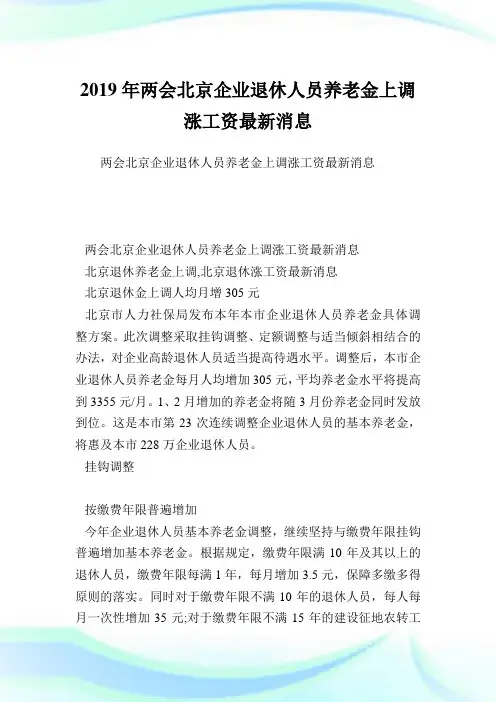 2019 年两会北京企业退休人员养老金上调涨工资最新消息

两会北京企业退休人员养老金上调涨工资最新消息

两会北京企业退休人员养老金上调涨工资最新消息

北京退休养老金上调,北京退休涨工资最新消息

北京退休金上调人均月增 305 元

北京市人力社保局发布本年本市企业退休人员养老金具体调整方案。此次调整采取挂钩调整、定额调整与适当倾斜相结合的办法，对企业高龄退休人员适当提高待遇水平。调整后，本市企业退休人员养老金每月人均增加 305 元，平均养老金水平将提高到 3355 元/月。1、2 月增加的养老金将随 3 月份养老金同时发放到位。这是本市第 23 次连续调整企业退休人员的基本养老金，将惠及本市 228 万企业退休人员。

挂钩调整

按缴费年限普遍增加

今年企业退休人员基本养老金调整，继续坚持与缴费年限挂钩普遍增加基本养老金。根据规定，缴费年限满 10 年及其以上的退休人员，缴费年限每满 1 年，每月增加 3.5 元，保障多缴多得原则的落实。同时对于缴费年限不满 10 年的退休人员，每人每月一次性增加 35 元;对于缴费年限不满 15 年的建设征地农转工